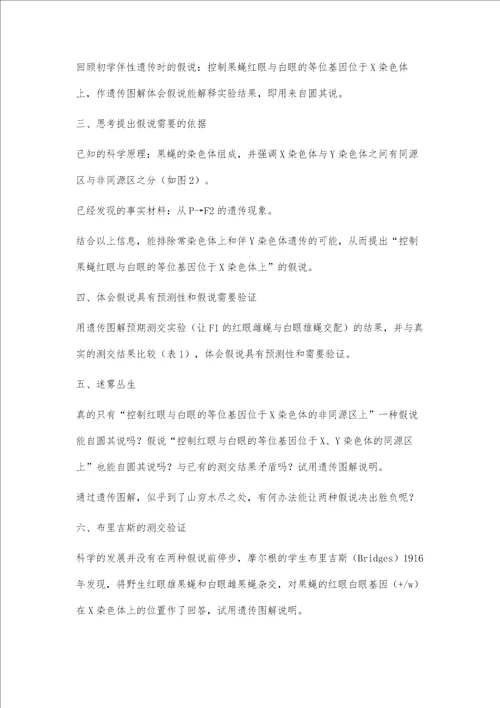 回顾初学伴性遗传时的假说：控制果蝇红眼与白眼的等位基因位于X染色体上，作遗传图解体会假说能解释实验结果，即用来自圆其说。

三、思考提出假说需要的依据

已知的科学原理：果蝇的染色体组成，并强调X染色体与Y染色体之间有同源区与非同源区之分（如图2）。

已经发现的事实材料：从P→F2的遗传现象。

结合以上信息，能排除常染色体上和伴Y染色体遗传的可能，从而提出“控制果蝇红眼与白眼的等位基因位于X染色体上”的假说。

四、体会假说具有预测性和假说需要验证

用遗传图解预期测交实验（让F1的红眼雌蝇与白眼雄蝇交配）的结果，并与真实的测交结果比较（表1），体会假说具有预测性和需要验证。

五、迷雾丛生

真的只有“控制红眼与白眼的等位基因位于X染色体的非同源区上”一种假说能自圆其说吗？假说“控制红眼与白眼的等位基因位于X、Y染色体的同源区上”也能自圆其说吗？与已有的测交结果矛盾吗？试用遗传图解说明。

通过遗传图解，似乎到了山穷水尽之处，有何办法能让两种假说决出胜负呢？

六、布里吉斯的测交验证

科学的发展并没有在两种假说前停步，摩尔根的学生布里吉斯（Bridges）1916年发现，将野生红眼雄果蝇和白眼雌果蝇杂交，对果蝇的红眼白眼基因（+/w）在X染色体上的位置作了回答，试用遗传图解说明。